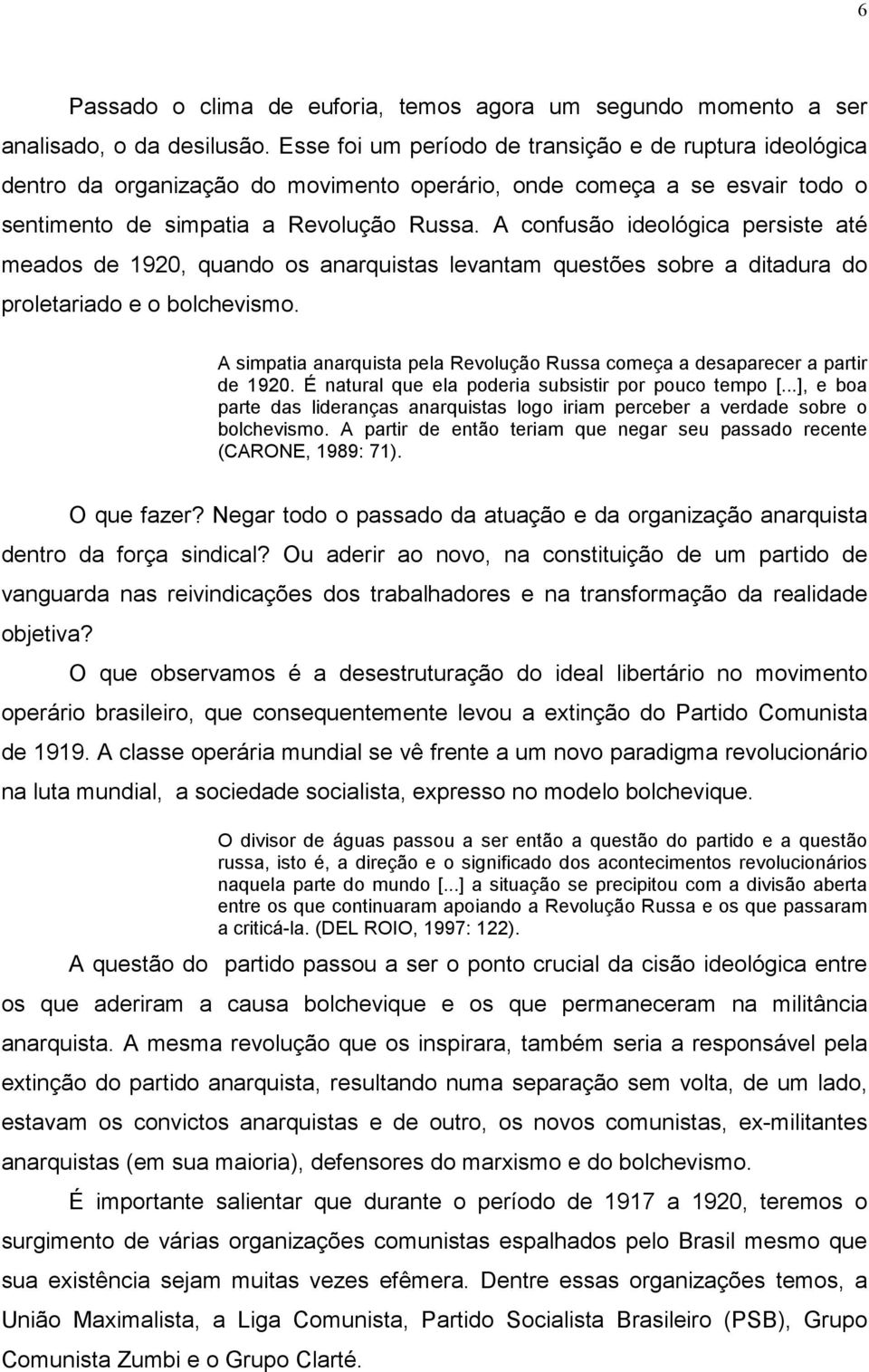 6

Passado o clima de euforia, temos agora um segundo momento a ser analisado, o da desilusão. Esse foi um período de transição e de ruptura ideológica dentro da organização do movimento operário, onde começa a se esvair todo o sentimento de simpatia a Revolução Russa. A confusão ideológica persiste até meados de 1920, quando os anarquistas levantam questões sobre a ditadura do proletariado e o bolchevismo.

A simpatia anarquista pela Revolução Russa começa a desaparecer a partir de 1920. É natural que ela poderia subsistir por pouco tempo [...], e boa parte das lideranças anarquistas logo iriam perceber a verdade sobre o bolchevismo. A partir de então teriam que negar seu passado recente (CARONE, 1989: 71).

O que fazer? Negar todo o passado da atuação e da organização anarquista dentro da força sindical? Ou aderir ao novo, na constituição de um partido de vanguarda nas reivindicações dos trabalhadores e na transformação da realidade objetiva?

O que observamos é a desestruturação do ideal libertário no movimento operário brasileiro, que consequentemente levou a extinção do Partido Comunista de 1919. A classe operária mundial se vê frente a um novo paradigma revolucionário na luta mundial, a sociedade socialista, expresso no modelo bolchevique.

O divisor de águas passou a ser então a questão do partido e a questão russa, isto é, a direção e o significado dos acontecimentos revolucionários naquela parte do mundo [...] a situação se precipitou com a divisão aberta entre os que continuaram apoiando a Revolução Russa e os que passaram a criticá-la. (DEL ROIO, 1997: 122).

A questão do partido passou a ser o ponto crucial da cisão ideológica entre os que aderiram a causa bolchevique e os que permaneceram na militância anarquista. A mesma revolução que os inspirara, também seria a responsável pela extinção do partido anarquista, resultando numa separação sem volta, de um lado, estavam os convictos anarquistas e de outro, os novos comunistas, ex-militantes anarquistas (em sua maioria), defensores do marxismo e do bolchevismo.

É importante salientar que durante o período de 1917 a 1920, teremos o surgimento de várias organizações comunistas espalhados pelo Brasil mesmo que sua existência sejam muitas vezes efêmera. Dentre essas organizações temos, a União Maximalista, a Liga Comunista, Partido Socialista Brasileiro (PSB), Grupo Comunista Zumbi e o Grupo Clarté.